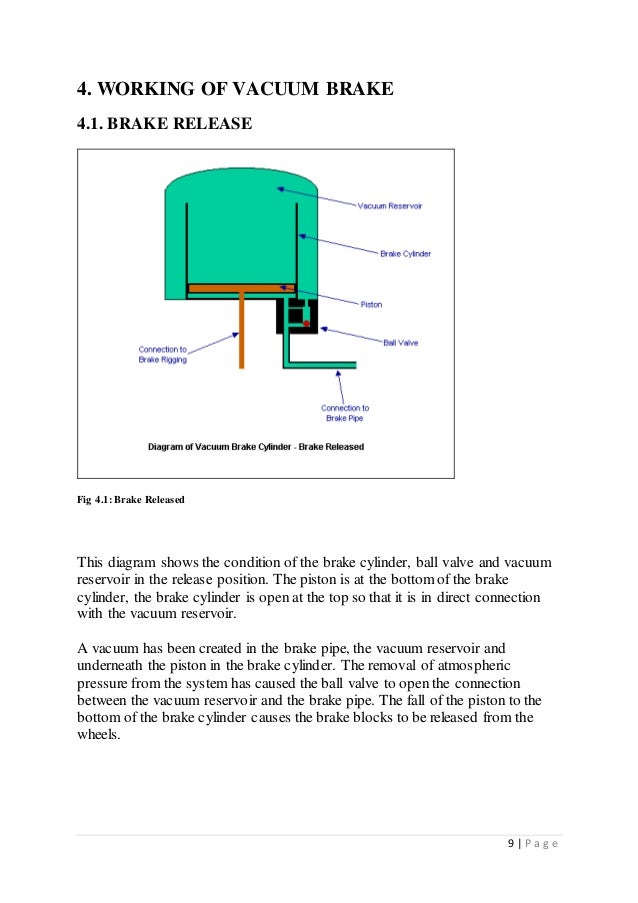 4. WORKING OF VACUUM BRAKE

4.1. BRAKE RELEASE

Vacuum Reservoir

Brake Cylinder

Piston

Ball Valve

Connection to Brake Rigging

Connection to Brake Pipe

Diagram of Vacuum Brake Cylinder - Brake Released

Fig 4.1: Brake Released

This diagram shows the condition of the brake cylinder, ball valve and vacuum reservoir in the release position. The piston is at the bottom of the brake cylinder, the brake cylinder is open at the top so that it is in direct connection with the vacuum reservoir.

A vacuum has been created in the brake pipe, the vacuum reservoir and underneath the piston in the brake cylinder. The removal of atmospheric pressure from the system has caused the ball valve to open the connection between the vacuum reservoir and the brake pipe. The fall of the piston to the bottom of the brake cylinder causes the brake blocks to be released from the wheels.

9 | P a g e